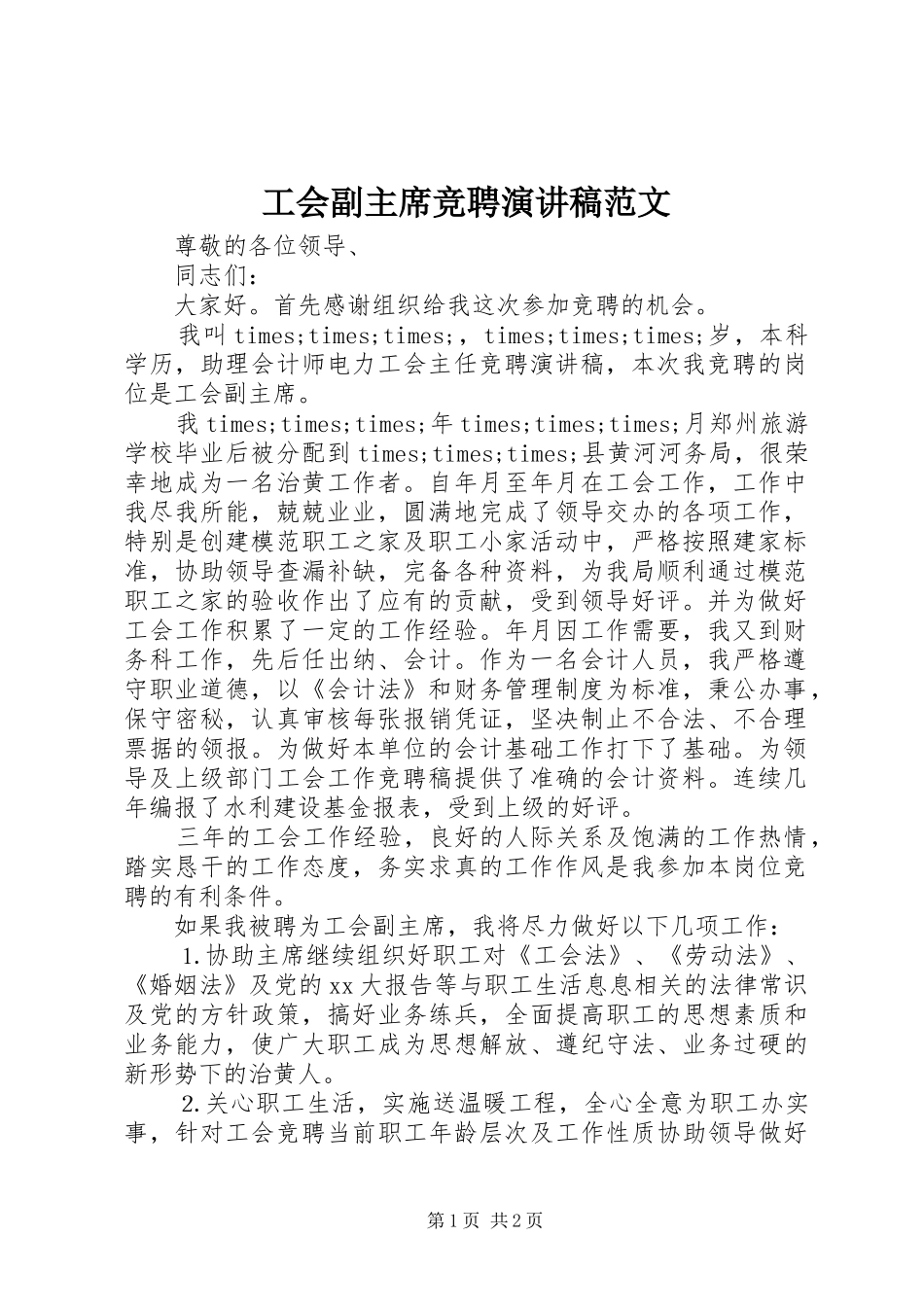 工会副主席竞聘演讲稿范文

尊敬的各位领导、

同志们：

大家好。首先感谢组织给我这次参加竞聘的机会。

我叫times;times;times;，times;times;times;岁，本科学历，助理会计师电力工会主任竞聘演讲稿，本次我竞聘的岗位是工会副主席。

我times;times;times;年times;times;times;月郑州旅游学校毕业后被分配到times;times;times;县黄河河务局，很荣幸地成为一名治黄工作者。自年月至年月在工会工作，工作中我尽我所能，兢兢业业，圆满地完成了领导交办的各项工作，特别是创建模范职工之家及职工小家活动中，严格按照建家标准，协助领导查漏补缺，完备各种资料，为我局顺利通过模范职工之家的验收作出了应有的贡献，受到领导好评。并为做好工会工作积累了一定的工作经验。年月因工作需要，我又到财务科工作，先后任出纳、会计。作为一名会计人员，我严格遵守职业道德，以《会计法》和财务管理制度为标准，秉公办事，保守密秘，认真审核每张报销凭证，坚决制止不合法、不合理票据的领报。为做好本单位的会计基础工作打下了基础。为领导及上级部门工会工作竞聘稿提供了准确的会计资料。连续几年编报了水利建设基金报表，受到上级的好评。

三年的工会工作经验，良好的人际关系及饱满的工作热情，踏实恳干的工作态度，务实求真的工作作风是我参加本岗位竞聘的有利条件。

如果我被聘为工会副主席，我将尽力做好以下几项工作：

1.协助主席继续组织好职工对《工会法》、《劳动法》、《婚姻法》及党的xx大报告等与职工生活息息相关的法律常识及党的方针政策，搞好业务练兵，全面提高职工的思想素质和业务能力，使广大职工成为思想解放、遵纪守法、业务过硬的新形势下的治黄人。

2.关心职工生活，实施送温暖工程，全心全意为职工办实事，针对工会竞聘当前职工年龄层次及工作性质协助领导做好

第1页 共2页